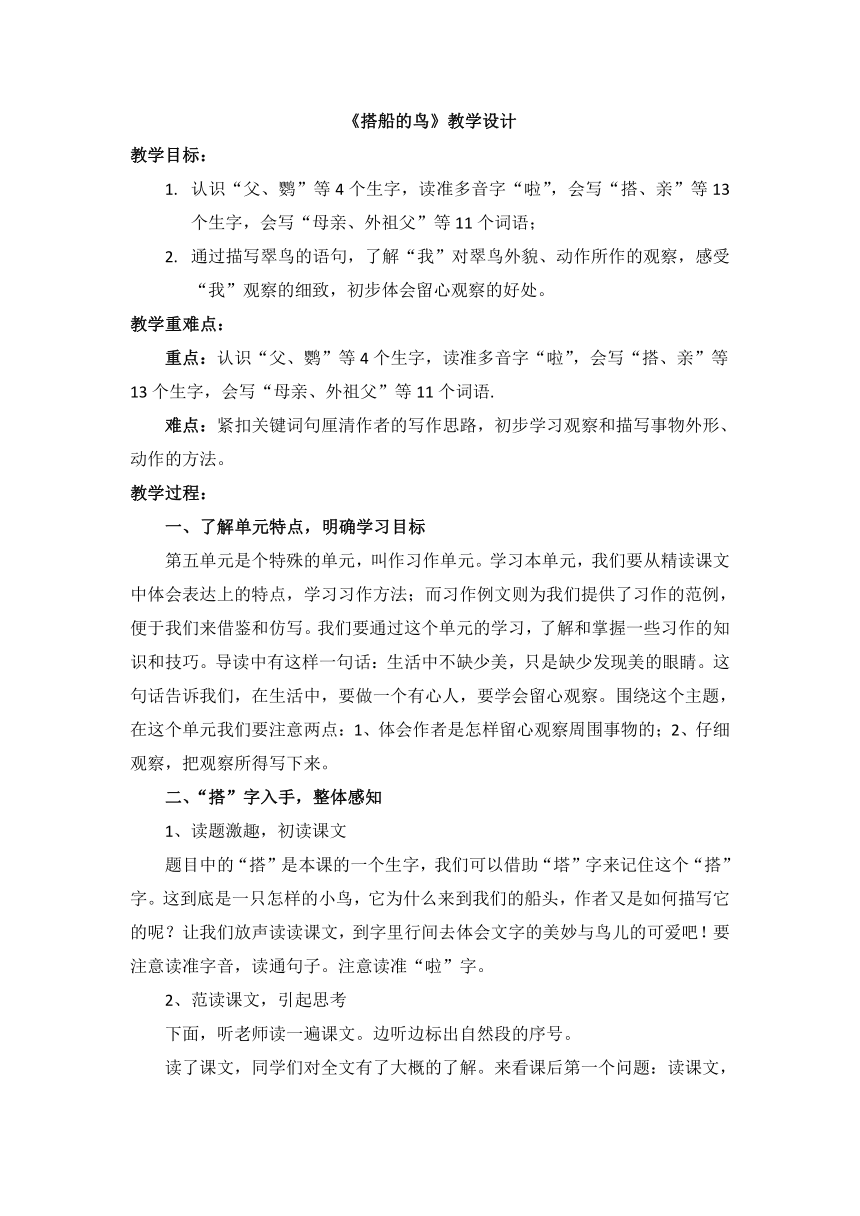 《搭船的鸟》教学设计

教学目标：

1. 认识“父、鹦”等 4 个生字，读准多音字“啦”，会写“搭、亲”等 13 个生字，会写“母亲、外祖父”等 11 个词语；

2. 通过描写翠鸟的语句，了解“我”对翠鸟外貌、动作所作的观察，感受“我”观察的细致，初步体会留心观察的好处。

教学重难点：

重点：认识“父、鹦”等 4 个生字，读准多音字“啦”，会写“搭、亲”等 13 个生字，会写“母亲、外祖父”等 11 个词语.

难点：紧扣关键词句厘清作者的写作思路，初步学习观察和描写事物外形、动作的方法。

教学过程：

一、了解单元特点，明确学习目标

第五单元是个特殊的单元，叫作习作单元。学习本单元，我们要从精读课文中体会表达上的特点，学习习作方法；而习作例文则为我们提供了习作的范例，便于我们来借鉴和仿写。我们要通过这个单元的学习，了解和掌握一些习作的知识和技巧。导读中有这样一句话：生活中不缺少美，只是缺少发现美的眼睛。这句话告诉我们，在生活中，要做一个有心人，要学会留心观察。围绕这个主题，在这个单元我们要注意两点：1、体会作者是怎样留心观察周围事物的；2、仔细观察，把观察所得写下来。

二、“搭”字入手，整体感知

1、读题激趣，初读课文

题目中的“搭”是本课的一个生字，我们可以借助“塔”字来记住这个“搭”字。这到底是一只怎样的小鸟，它为什么来到我们的船头，作者又是如何描写它的呢？让我们放声读读课文，到字里行间去体会文字的美妙与鸟儿的可爱吧！要注意读准字音，读通句子。注意读准“啦”字。

2、范读课文，引起思考

下面，听老师读一遍课文。边听边标出自然段的序号。

读了课文，同学们对全文有了大概的了解。来看课后第一个问题：读课文，